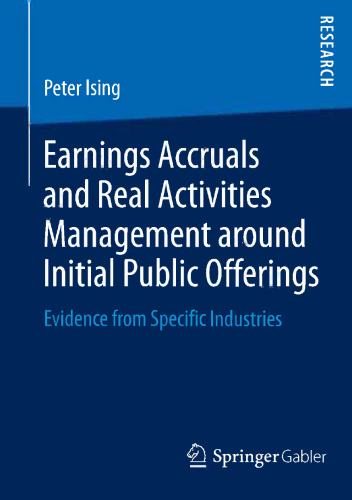 RESEARCH

Peter Ising

Earnings Accruals and Real Activities Management around Initial Public Offerings

Evidence from Specific Industries

Springer Gabler